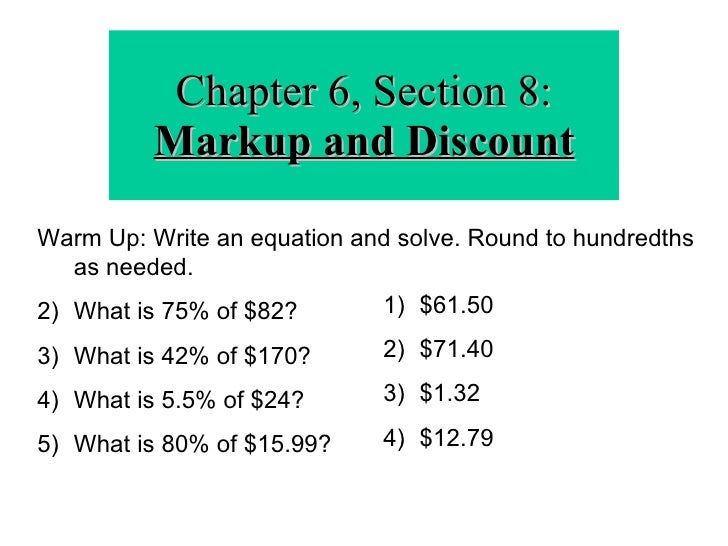 Chapter 6, Section 8:
Markup and Discount

Warm Up: Write an equation and solve. Round to hundredths as needed.

2) What is 75% of $82?
3) What is 42% of $170?
4) What is 5.5% of $24?
5) What is 80% of $15.99?

1) $61.50
2) $71.40
3) $1.32
4) $12.79